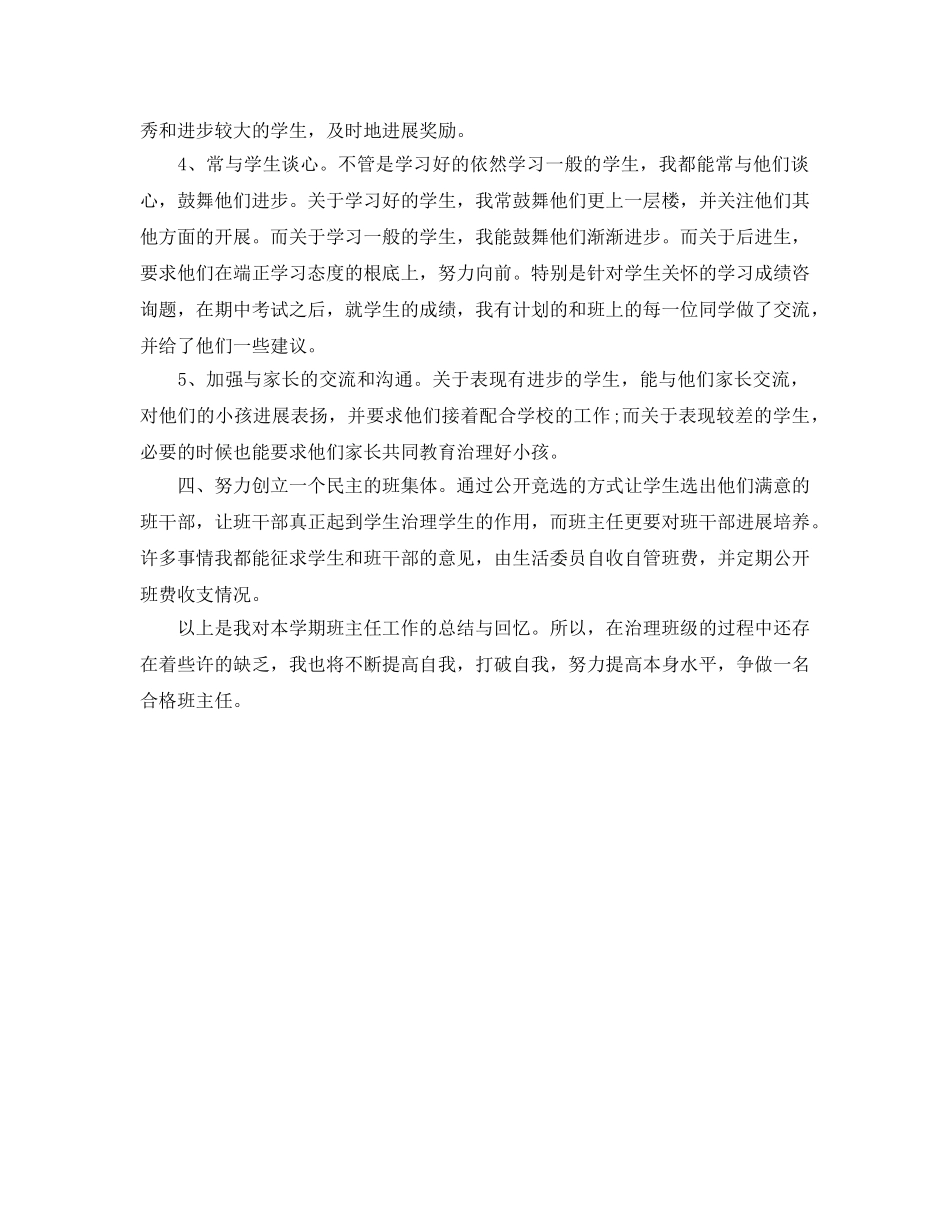 秀和进步较大的学生，及时地进展奖励。

4、常与学生谈心。不管是学习好的依然学习一般的学生，我都能常与他们谈心，鼓舞他们进步。关于学习好的学生，我常鼓舞他们更上一层楼，并关注他们其他方面的开展。而关于学习一般的学生，我能鼓舞他们渐渐进步。而关于后进生，要求他们在端正学习态度的根底上，努力向前。特别是针对学生关怀的学习成绩咨询题，在期中考试之后，就学生的成绩，我有计划的和班上的每一位同学做了交流，并给了他们一些建议。

5、加强与家长的交流和沟通。关于表现有进步的学生，能与他们家长交流，对他们的小孩进展表扬，并要求他们接着配合学校的工作;而关于表现较差的学生，必要的时候也能要求他们家长共同教育治理好小孩。

四、努力创立一个民主的班集体。通过公开竞选的方式让学生选出他们满意的班干部，让班干部真正起到学生治理学生的作用，而班主任更要对班干部进展培养。许多事情我都能征求学生和班干部的意见，由生活委员自收自管班费，并定期公开班费收支情况。

以上是我对本学期班主任工作的总结与回忆。所以，在治理班级的过程中还存在着些许的缺乏，我也将不断提高自我，打破自我，努力提高本身水平，争做一名合格班主任。